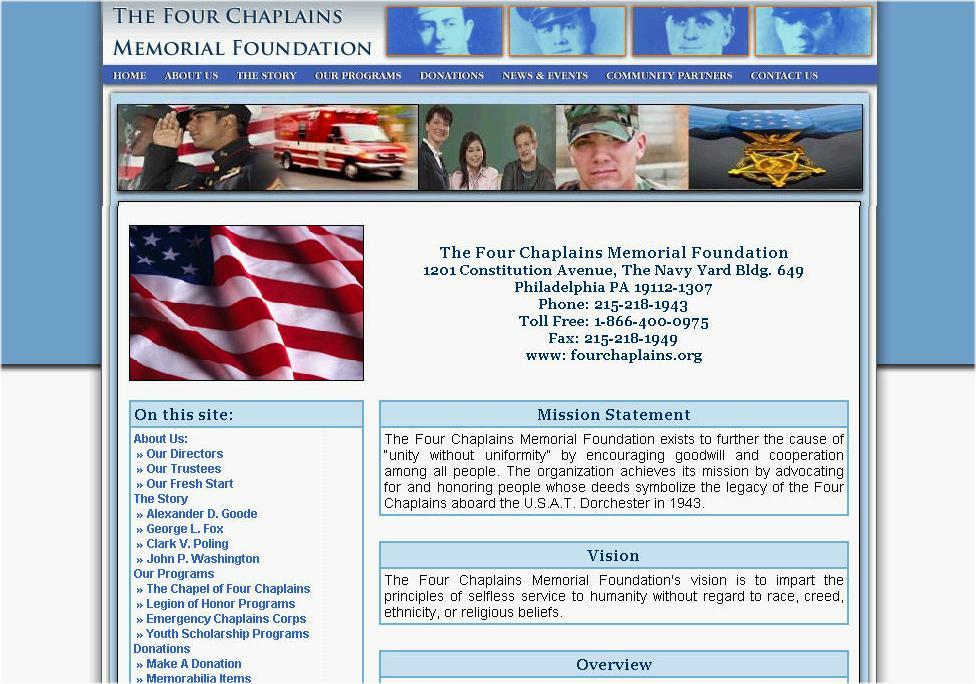 THE FOUR CHAPLAINS
MEMORIAL FOUNDATION

HOME ABOUT US THE STORY OUR PROGRAMS DONATIONS NEWS & EVENTS COMMUNITY PARTNERS CONTACT US

The Four Chaplains Memorial Foundation
1201 Constitution Avenue, The Navy Yard Bldg. 649
Philadelphia PA 19112-1307
Phone: 215-218-1943
Toll Free: 1-866-400-0975
Fax: 215-218-1949
www: fourchaplains.org

On this site:
About Us:
» Our Directors
» Our Trustees
» Our Fresh Start
The Story
» Alexander D. Goode
» George L. Fox
» Clark V. Poling
» John P. Washington
Our Programs
» The Chapel of Four Chaplains
» Legion of Honor Programs
» Emergency Chaplains Corps
» Youth Scholarship Programs
Donations
» Make A Donation
» Memorabilia Items

Mission Statement

The Four Chaplains Memorial Foundation exists to further the cause of "unity without uniformity" by encouraging goodwill and cooperation among all people. The organization achieves its mission by advocating for and honoring people whose deeds symbolize the legacy of the Four Chaplains aboard the U.S.A.T. Dorchester in 1943.

Vision

The Four Chaplains Memorial Foundation's vision is to impart the principles of selfless service to humanity without regard to race, creed, ethnicity, or religious beliefs.

Overview